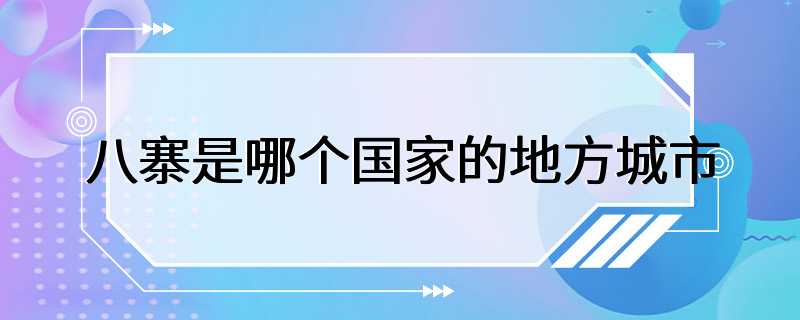 八寨是哪个国家的地方城市